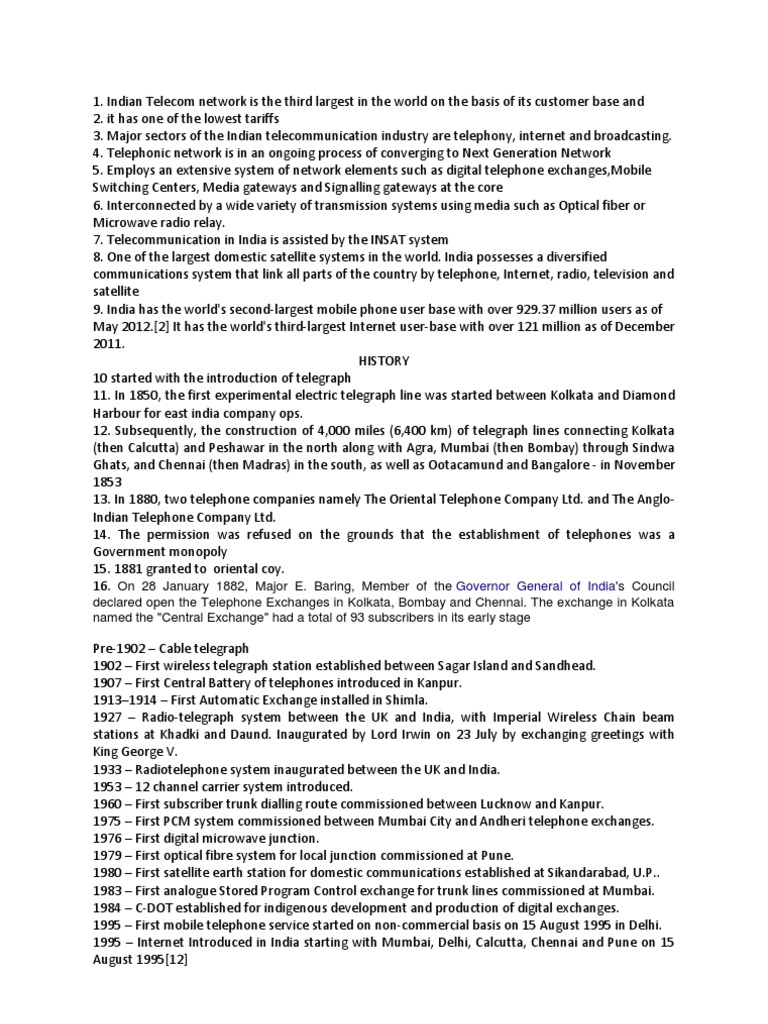 1. Indian Telecom network is the third largest in the world on the basis of its customer base and
2. it has one of the lowest tariffs
3. Major sectors of the Indian telecommunication industry are telephony, internet and broadcasting.
4. Telephonic network is in an ongoing process of converging to Next Generation Network
5. Employs an extensive system of network elements such as digital telephone exchanges,Mobile Switching Centers, Media gateways and Signalling gateways at the core
6. Interconnected by a wide variety of transmission systems using media such as Optical fiber or Microwave radio relay.
7. Telecommunication in India is assisted by the INSAT system
8. One of the largest domestic satellite systems in the world. India possesses a diversified communications system that link all parts of the country by telephone, Internet, radio, television and satellite
9. India has the world's second-largest mobile phone user base with over 929.37 million users as of May 2012.[2] It has the world's third-largest Internet user-base with over 121 million as of December 2011.

HISTORY

10 started with the introduction of telegraph
11. In 1850, the first experimental electric telegraph line was started between Kolkata and Diamond Harbour for east india company ops.
12. Subsequently, the construction of 4,000 miles (6,400 km) of telegraph lines connecting Kolkata (then Calcutta) and Peshawar in the north along with Agra, Mumbai (then Bombay) through Sindwa Ghats, and Chennai (then Madras) in the south, as well as Ootacamund and Bangalore - in November 1853
13. In 1880, two telephone companies namely The Oriental Telephone Company Ltd. and The Anglo-Indian Telephone Company Ltd.
14. The permission was refused on the grounds that the establishment of telephones was a Government monopoly
15. 1881 granted to oriental coy.
16. On 28 January 1882, Major E. Baring, Member of the Governor General of India's Council declared open the Telephone Exchanges in Kolkata, Bombay and Chennai. The exchange in Kolkata named the "Central Exchange" had a total of 93 subscribers in its early stage

Pre-1902 – Cable telegraph
1902 – First wireless telegraph station established between Sagar Island and Sandhead.
1907 – First Central Battery of telephones introduced in Kanpur.
1913–1914 – First Automatic Exchange installed in Shimla.
1927 – Radio-telegraph system between the UK and India, with Imperial Wireless Chain beam stations at Khadki and Daund. Inaugurated by Lord Irwin on 23 July by exchanging greetings with King George V.
1933 – Radiotelephone system inaugurated between the UK and India.
1953 – 12 channel carrier system introduced.
1960 – First subscriber trunk dialling route commissioned between Lucknow and Kanpur.
1975 – First PCM system commissioned between Mumbai City and Andheri telephone exchanges.
1976 – First digital microwave junction.
1979 – First optical fibre system for local junction commissioned at Pune.
1980 – First satellite earth station for domestic communications established at Sikandarabad, U.P..
1983 – First analogue Stored Program Control exchange for trunk lines commissioned at Mumbai.
1984 – C-DOT established for indigenous development and production of digital exchanges.
1995 – First mobile telephone service started on non-commercial basis on 15 August 1995 in Delhi.
1995 – Internet Introduced in India starting with Mumbai, Delhi, Calcutta, Chennai and Pune on 15 August 1995[12]